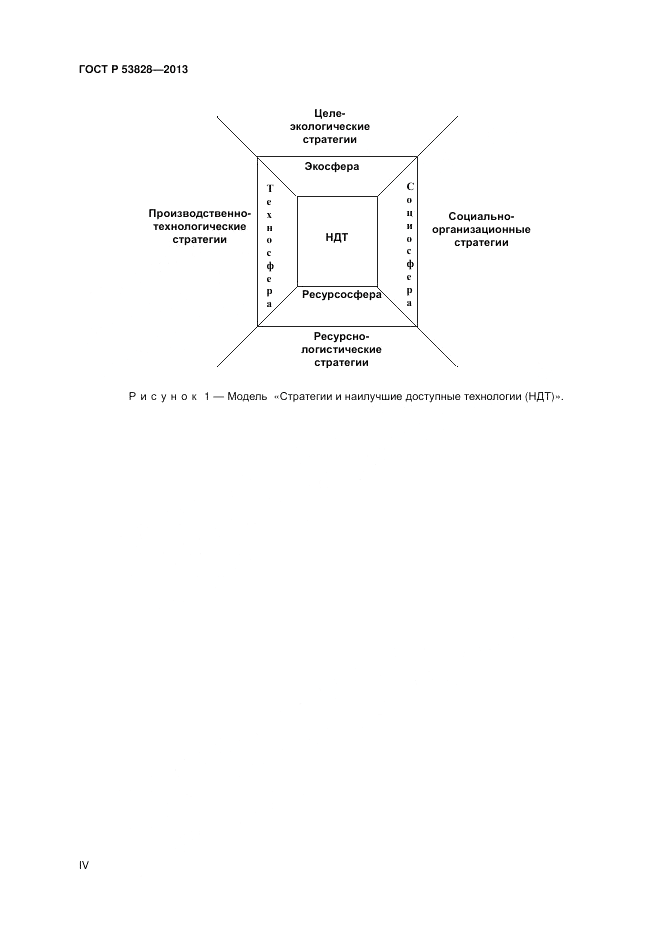 ГОСТ Р 53828—2013

Целе-экологические стратегии

Экосфера

Производственно-технологические стратегии

Техносфера

НДТ

Социосфера

Социально-организационные стратегии

Ресурсосфера

Ресурсно-логистические стратегии

Рисунок 1 — Модель «Стратегии и наилучшие доступные технологии (НДТ)».

IV